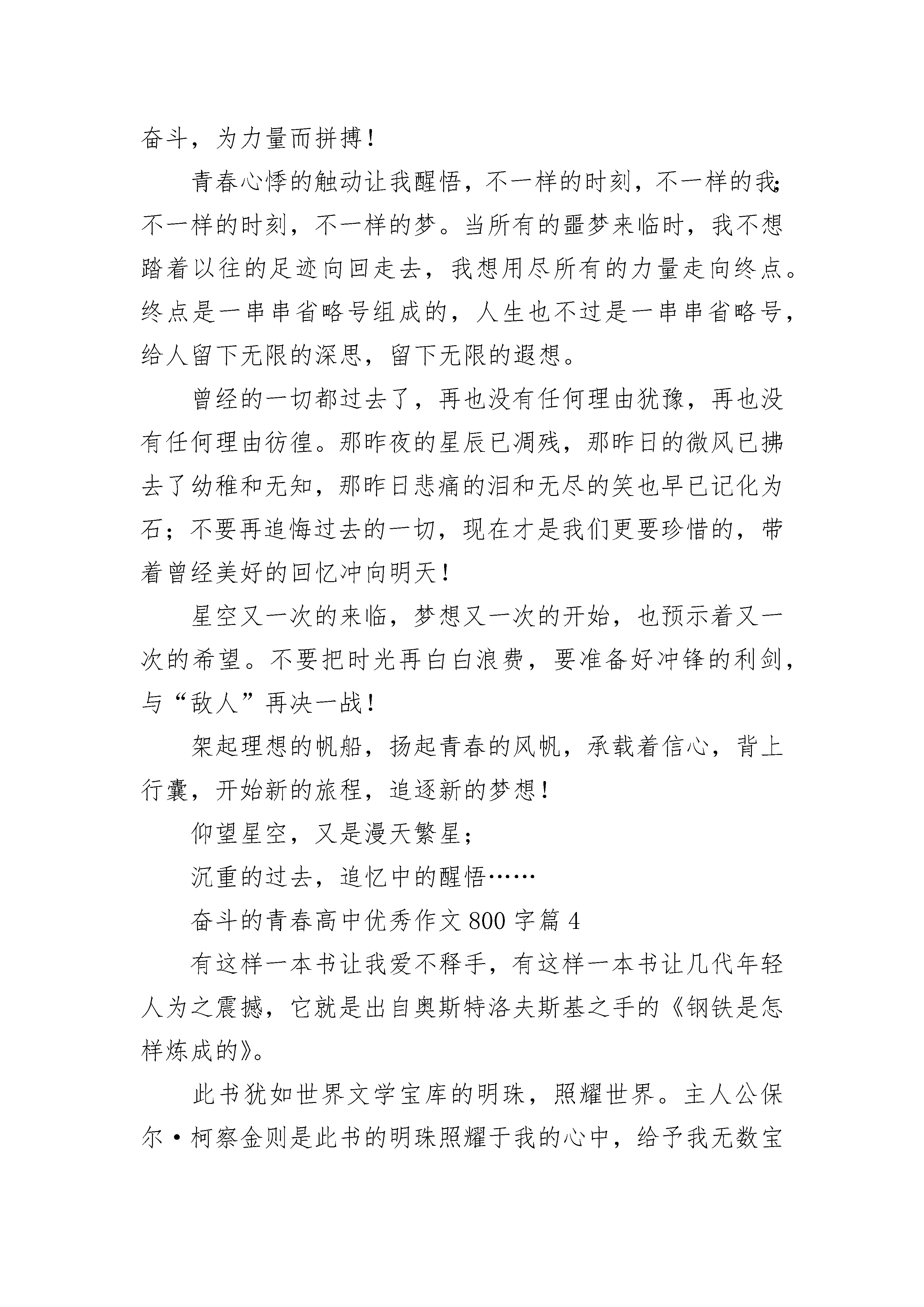 奋斗，为力量而拼搏！

青春心悸的触动让我醒悟，不一样的时刻，不一样的我；不一样的时刻，不一样的梦。当所有的噩梦来临时，我不想踏着以往的足迹向回走去，我想用尽所有的力量走向终点。终点是一串串省略号组成的，人生也不过是一串串省略号，给人留下无限的深思，留下无限的遐想。

曾经的一切都过去了，再也没有任何理由犹豫，再也没有任何理由彷徨。那昨夜的星辰已凋残，那昨日的微风已拂去了幼稚和无知，那昨日悲痛的泪和无尽的笑也早已记化为石；不要再追悔过去的一切，现在才是我们更要珍惜的，带着曾经美好的回忆冲向明天！

星空又一次的来临，梦想又一次的开始，也预示着又一次的希望。不要把时光再白白浪费，要准备好冲锋的利剑，与“敌人”再决一战！

架起理想的帆船，扬起青春的风帆，承载着信心，背上行囊，开始新的旅程，追逐新的梦想！

仰望星空，又是漫天繁星；

沉重的过去，追忆中的醒悟……

奋斗的青春高中优秀作文 800 字篇 4

有这样一本书让我爱不释手，有这样一本书让几代年轻人为之震撼，它就是出自奥斯特洛夫斯基之手的《钢铁是怎样炼成的》。

此书犹如世界文学宝库的明珠，照耀世界。主人公保尔·柯察金则是此书的明珠照耀于我的心中，给予我无数宝